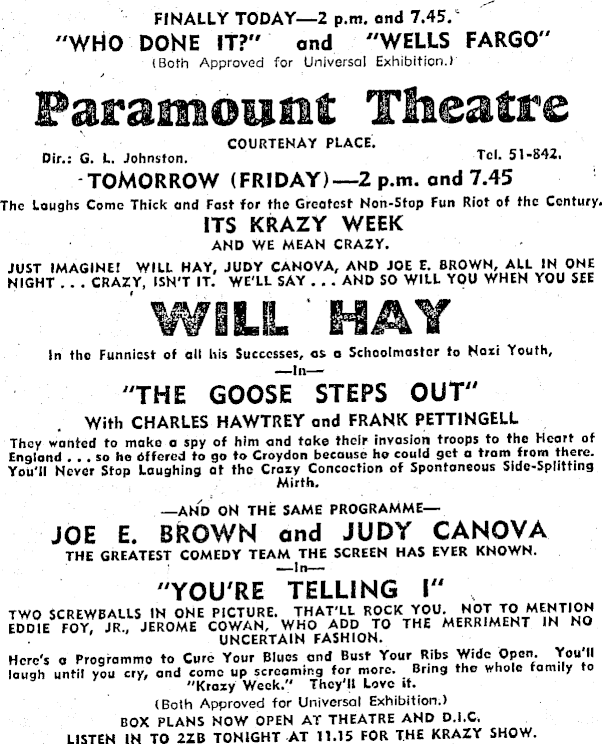 FINALLY TODAY—2 p.m. and 7.45.
"WHO DONE IT?" and "WELLS FARGO"
(Both Approved for Universal Exhibition.)

Paramount Theatre
COURTENAY PLACE.
Dir.: G. L. Johnston. Tel. 51-842.

TOMORROW (FRIDAY)—2 p.m. and 7.45
The Laughs Come Thick and Fast for the Greatest Non-Stop Fun Riot of the Century.
ITS KRAZY WEEK
AND WE MEAN CRAZY.
JUST IMAGINE! WILL HAY, JUDY CANOVA, AND JOE E. BROWN, ALL IN ONE NIGHT . . . CRAZY, ISN'T IT. WE'LL SAY . . . AND SO WILL YOU WHEN YOU SEE

WILL HAY
In the Funniest of all his Successes, as a Schoolmaster to Nazi Youth,
—In—
"THE GOOSE STEPS OUT"
With CHARLES HAWTREY and FRANK PETTINGELL
They wanted to make a spy of him and take their invasion troops to the Heart of England . . . so he offered to go to Croydon because he could get a tram from there. You'll Never Stop Laughing at the Crazy Concoction of Spontaneous Side-Splitting Mirth.

—AND ON THE SAME PROGRAMME—
JOE E. BROWN and JUDY CANOVA
THE GREATEST COMEDY TEAM THE SCREEN HAS EVER KNOWN.
—In—
"YOU'RE TELLING I"
TWO SCREWBALLS IN ONE PICTURE. THAT'LL ROCK YOU. NOT TO MENTION EDDIE FOY, JR., JEROME COWAN, WHO ADD TO THE MERRIMENT IN NO UNCERTAIN FASHION.
Here's a Programme to Cure Your Blues and Bust Your Ribs Wide Open. You'll laugh until you cry, and come up screaming for more. Bring the whole family to "Krazy Week." They'll Love it.
(Both Approved for Universal Exhibition.)
BOX PLANS NOW OPEN AT THEATRE AND D.I.C.
LISTEN IN TO 2ZB TONIGHT AT 11.15 FOR THE KRAZY SHOW.